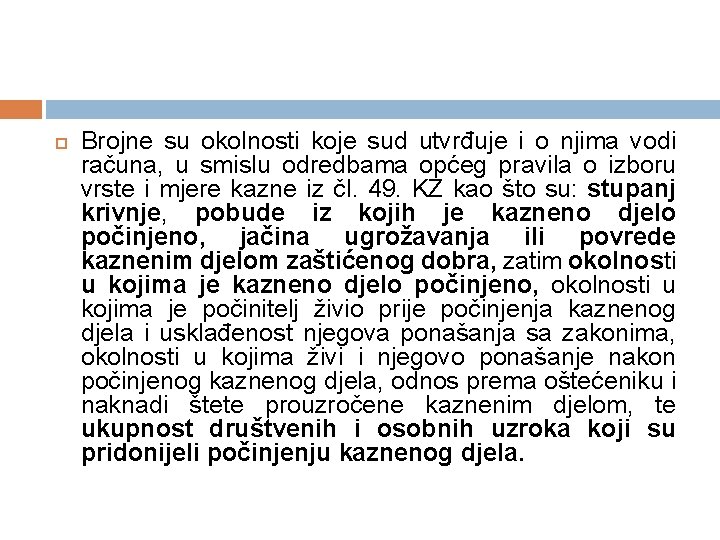 Brojne su okolnosti koje sud utvrđuje i o njima vodi računa, u smislu odredbama općeg pravila o izboru vrste i mjere kazne iz čl. 49. KZ kao što su: stupanj krivnje, pobude iz kojih je kazneno djelo počinjeno, jačina ugrožavanja ili povrede kaznenim djelom zaštićenog dobra, zatim okolnosti u kojima je kazneno djelo počinjeno, okolnosti u kojima je počinitelj živio prije počinjenja kaznenog djela i usklađenost njegova ponašanja sa zakonima, okolnosti u kojima živi i njegovo ponašanje nakon počinjenog kaznenog djela, odnos prema oštećeniku i naknadi štete prouzročene kaznenim djelom, te ukupnost društvenih i osobnih uzroka koji su pridonijeli počinjenju kaznenog djela.